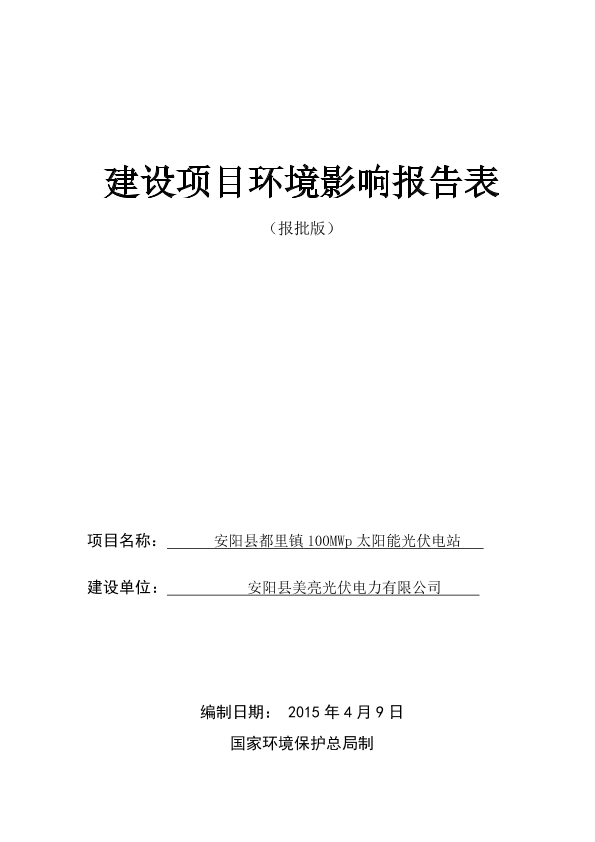 建设项目环境影响报告表

（报批版）

项目名称： 安阳县都里镇 100MWp 太阳能光伏电站

建设单位： 安阳县美亮光伏电力有限公司

编制日期： 2015 年 4 月 9 日

国家环境保护总局制